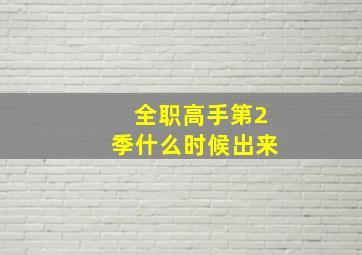 全职高手第2季什么时候出来